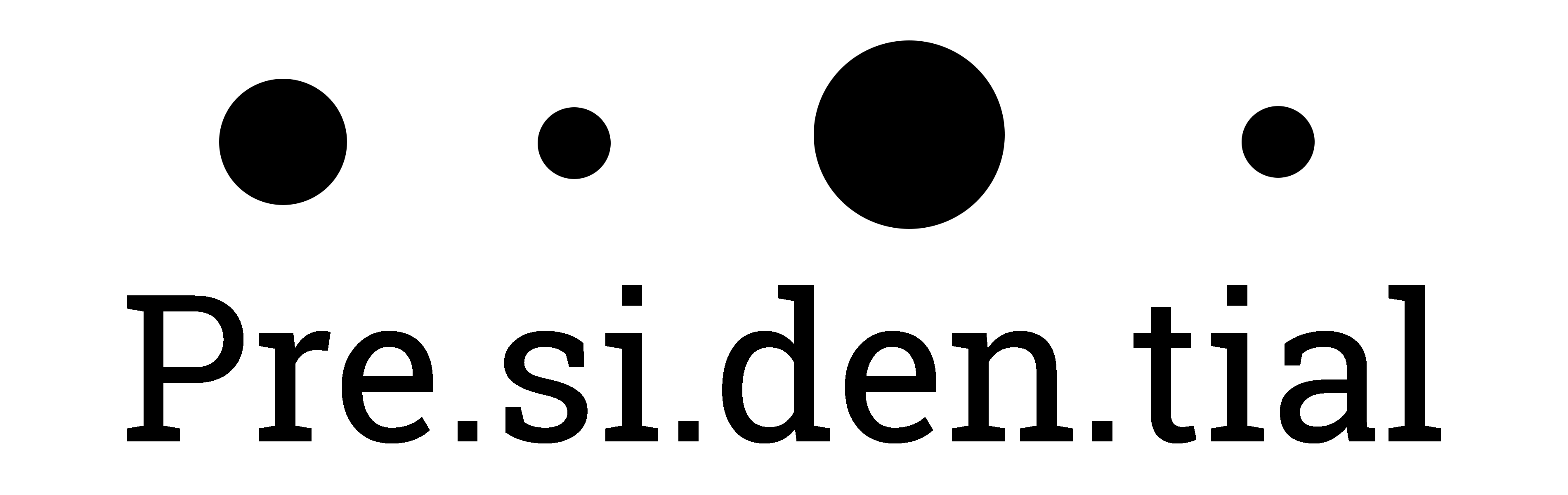 Pre.si.den.tial